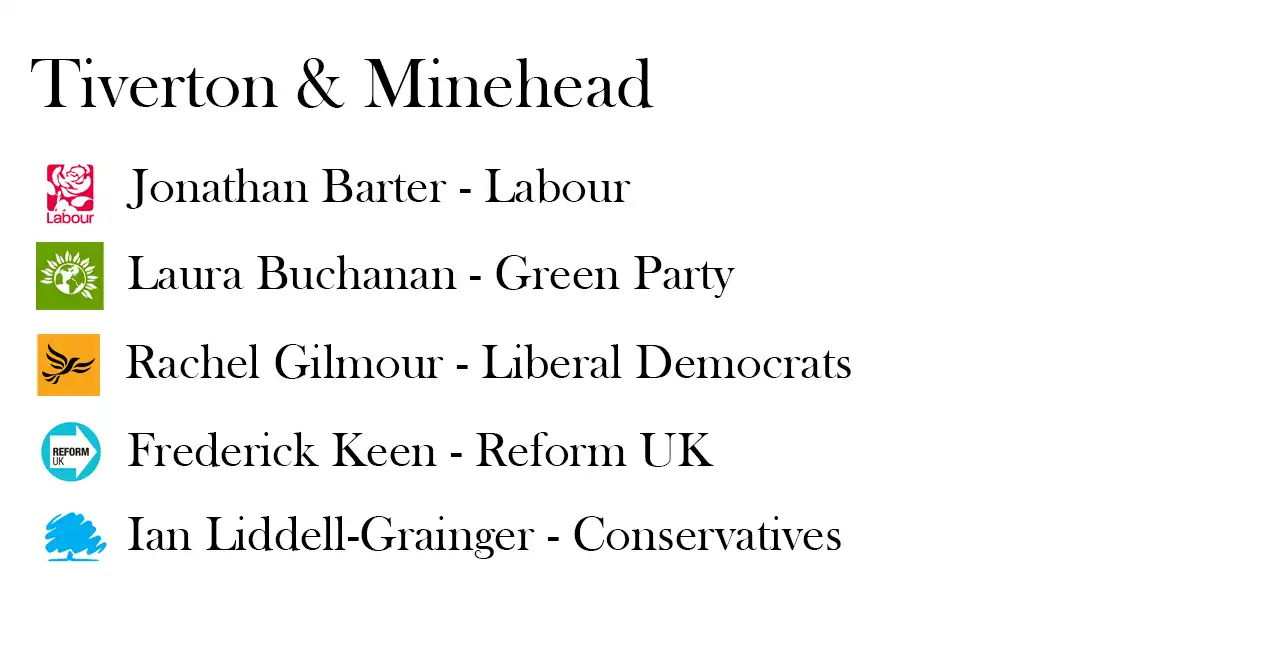 Tiverton & Minehead

Labour

Jonathan Barter - Labour

Laura Buchanan - Green Party

Rachel Gilmour - Liberal Democrats

REFORM UK

Frederick Keen - Reform UK

Ian Liddell-Grainger - Conservatives